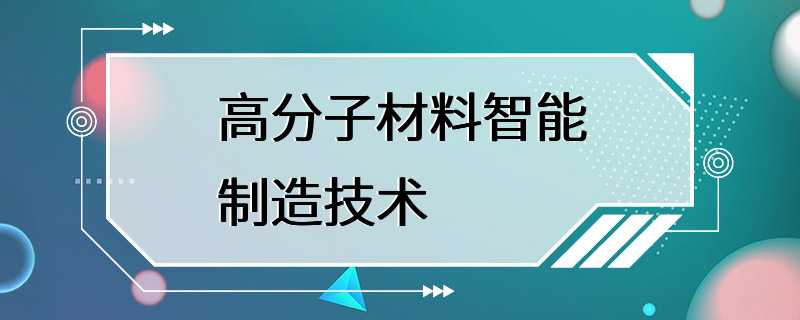 高分子材料智能制造技术